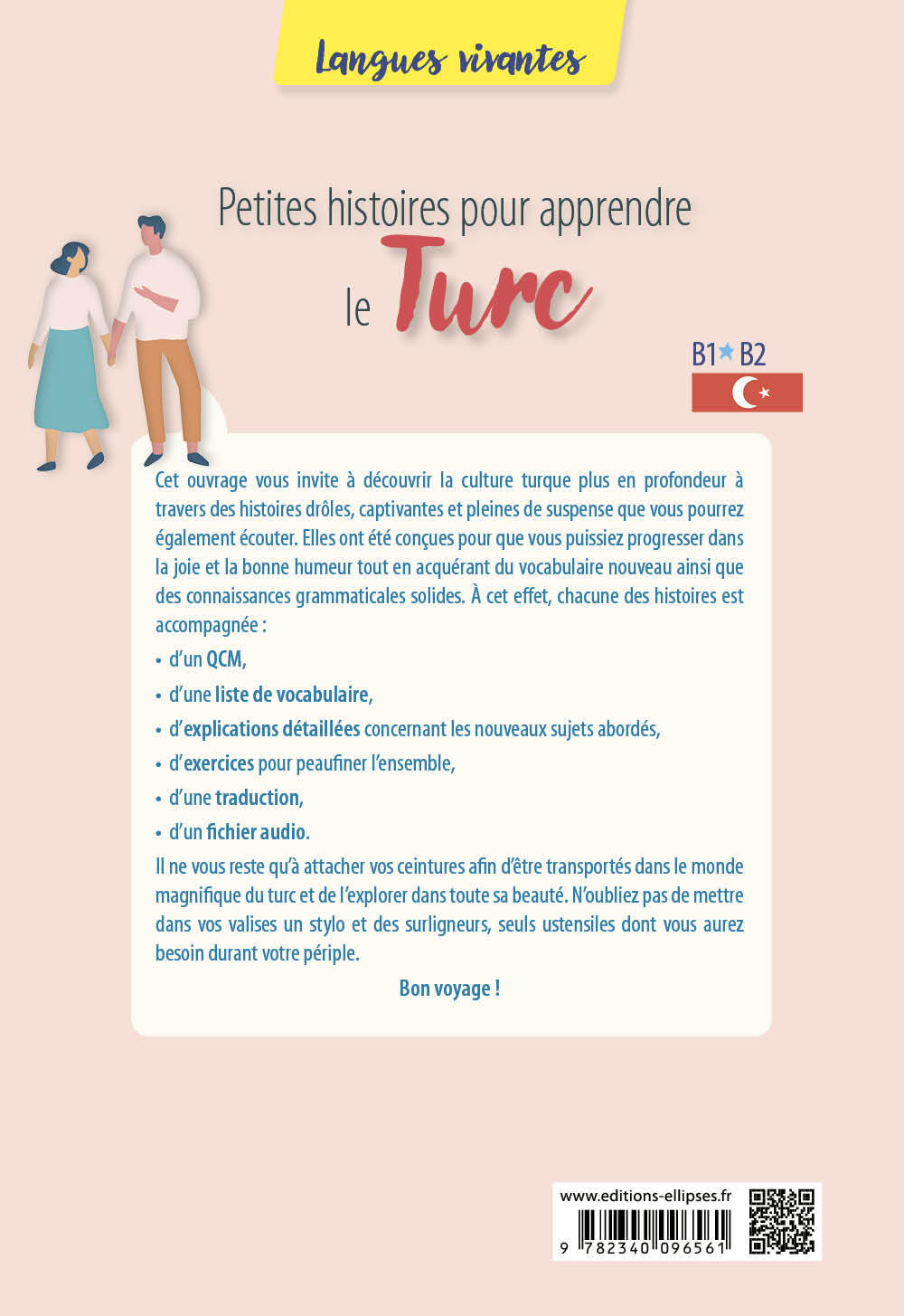 Langues vivantes

Petites histoires pour apprendre le Turc

B1 B2

Cet ouvrage vous invite à découvrir la culture turque plus en profondeur à travers des histoires drôles, captivantes et pleines de suspense que vous pourrez également écouter. Elles ont été conçues pour que vous puissiez progresser dans la joie et la bonne humeur tout en acquérant du vocabulaire nouveau ainsi que des connaissances grammaticales solides. À cet effet, chacune des histoires est accompagnée :

• d'un QCM,
• d'une liste de vocabulaire,
• d'explications détaillées concernant les nouveaux sujets abordés,
• d'exercices pour peaufiner l'ensemble,
• d'une traduction,
• d'un fichier audio.

Il ne vous reste qu'à attacher vos ceintures afin d'être transportés dans le monde magnifique du turc et de l'explorer dans toute sa beauté. N'oubliez pas de mettre dans vos valises un stylo et des surligneurs, seuls ustensiles dont vous aurez besoin durant votre périple.

Bon voyage !

www.editions-ellipses.fr

9 782340 096561